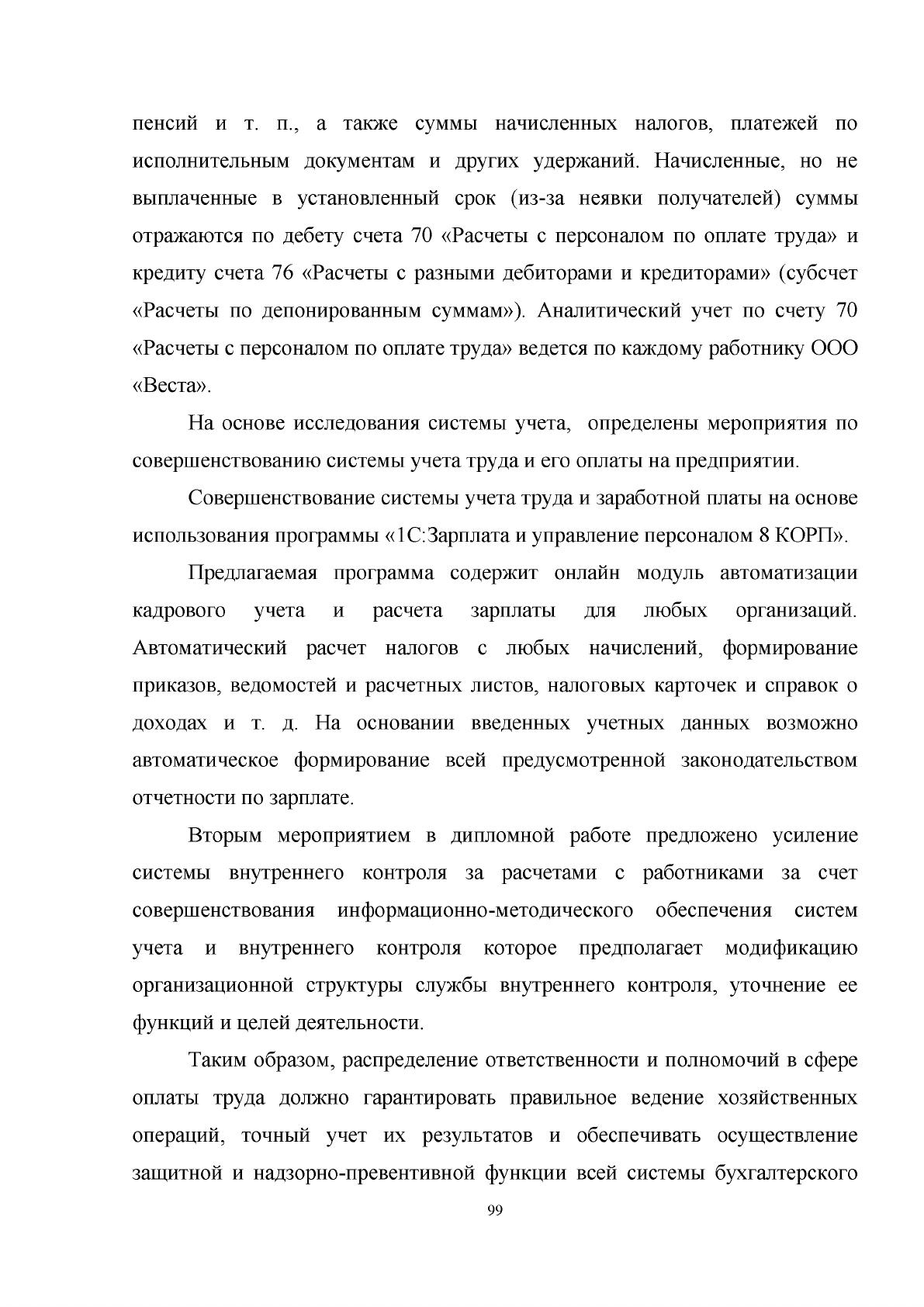 пенсий и т. п., а также суммы начисленных налогов, платежей по исполнительным документам и других удержаний. Начисленные, но не выплаченные в установленный срок (из-за неявки получателей) суммы отражаются по дебету счета 70 «Расчеты с персоналом по оплате труда» и кредиту счета 76 «Расчеты с разными дебиторами и кредиторами» (субсчет «Расчеты по депонированным суммам»). Аналитический учет по счету 70 «Расчеты с персоналом по оплате труда» ведется по каждому работнику ООО «Веста».

На основе исследования системы учета, определены мероприятия по совершенствованию системы учета труда и его оплаты на предприятии.

Совершенствование системы учета труда и заработной платы на основе использования программы «1С:Зарплата и управление персоналом 8 КОРП».

Предлагаемая программа содержит онлайн модуль автоматизации кадрового учета и расчета зарплаты для любых организаций. Автоматический расчет налогов с любых начислений, формирование приказов, ведомостей и расчетных листов, налоговых карточек и справок о доходах и т. д. На основании введенных учетных данных возможно автоматическое формирование всей предусмотренной законодательством отчетности по зарплате.

Вторым мероприятием в дипломной работе предложено усиление системы внутреннего контроля за расчетами с работниками за счет совершенствования информационно-методического обеспечения систем учета и внутреннего контроля которое предполагает модификацию организационной структуры службы внутреннего контроля, уточнение ее функций и целей деятельности.

Таким образом, распределение ответственности и полномочий в сфере оплаты труда должно гарантировать правильное ведение хозяйственных операций, точный учет их результатов и обеспечивать осуществление защитной и надзорно-превентивной функции всей системы бухгалтерского

99